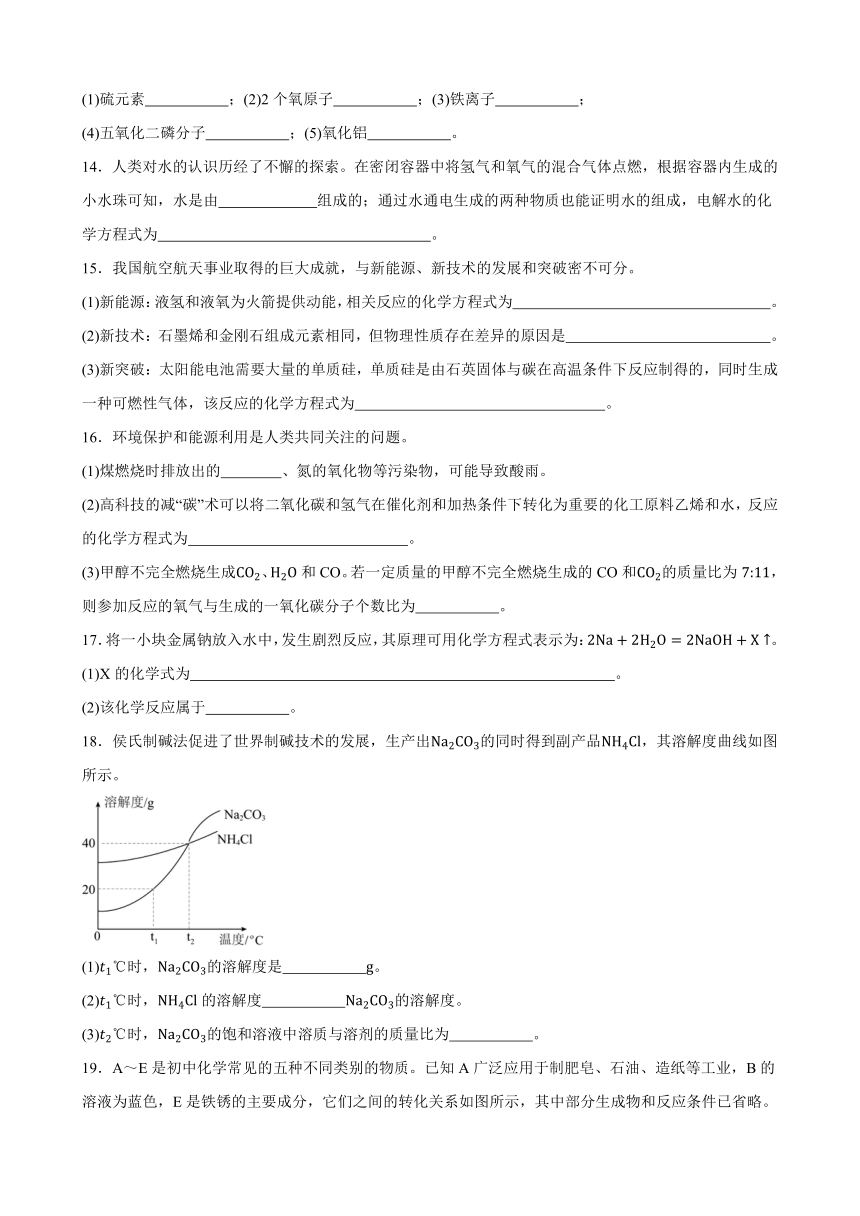 (1)硫元素\_\_\_\_\_\_\_\_；(2)2 个氧原子\_\_\_\_\_\_\_\_；(3)铁离子\_\_\_\_\_\_\_\_；

(4)五氧化二磷分子\_\_\_\_\_\_\_\_；(5)氧化铝\_\_\_\_\_\_\_\_。

14．人类对水的认识历经了不懈的探索。在密闭容器中将氢气和氧气的混合气体点燃，根据容器内生成的小水珠可知，水是由\_\_\_\_\_\_\_\_组成的；通过水通电生成的两种物质也能证明水的组成，电解水的化学方程式为\_\_\_\_\_\_\_\_。

15．我国航空航天事业取得的巨大成就，与新能源、新技术的发展和突破密不可分。

(1)新能源：液氢和液氧为火箭提供动能，相关反应的化学方程式为\_\_\_\_\_\_\_\_。

(2)新技术：石墨烯和金刚石组成元素相同，但物理性质存在差异的原因是\_\_\_\_\_\_\_\_。

(3)新突破：太阳能电池需要大量的单质硅，单质硅是由石英固体与碳在高温条件下反应制得的，同时生成一种可燃性气体，该反应的化学方程式为\_\_\_\_\_\_\_\_。

16．环境保护和能源利用是人类共同关注的问题。

(1)煤燃烧时排放出的\_\_\_\_\_\_\_\_、氮的氧化物等污染物，可能导致酸雨。

(2)高科技的减“碳”术可以将二氧化碳和氢气在催化剂和加热条件下转化为重要的化工原料乙烯和水，反应的化学方程式为\_\_\_\_\_\_\_\_。

(3)甲醇不完全燃烧生成$CO_2$、$H_2O$ 和 CO。若一定质量的甲醇不完全燃烧生成的 CO 和$CO_2$的质量比为 7:11，则参加反应的氧气与生成的一氧化碳分子个数比为\_\_\_\_\_\_\_\_。

17．将一小块金属钠放入水中，发生剧烈反应，其原理可用化学方程式表示为：$2Na + 2H_2O = 2NaOH + X\uparrow$。

(1)X 的化学式为\_\_\_\_\_\_\_\_。

(2)该化学反应属于\_\_\_\_\_\_\_\_。

18．侯氏制碱法促进了世界制碱技术的发展，生产出$Na_2CO_3$的同时得到副产品$NH_4Cl$，其溶解度曲线如图所示。

溶解度/g
$Na_2CO_3$
$NH_4Cl$
40
20
0
$t_1$
$t_2$
温度/℃

(1)$t_1$℃时，$Na_2CO_3$的溶解度是\_\_\_\_\_\_\_\_g。

(2)$t_1$℃时，$NH_4Cl$ 的溶解度\_\_\_\_\_\_\_\_$Na_2CO_3$的溶解度。

(3)$t_2$℃时，$Na_2CO_3$的饱和溶液中溶质与溶剂的质量比为\_\_\_\_\_\_\_\_。

19．A～E 是初中化学常见的五种不同类别的物质。已知 A 广泛应用于制肥皂、石油、造纸等工业，B 的溶液为蓝色，E 是铁锈的主要成分，它们之间的转化关系如图所示，其中部分生成物和反应条件已省略。